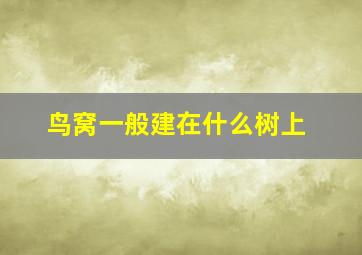 鸟窝一般建在什么树上